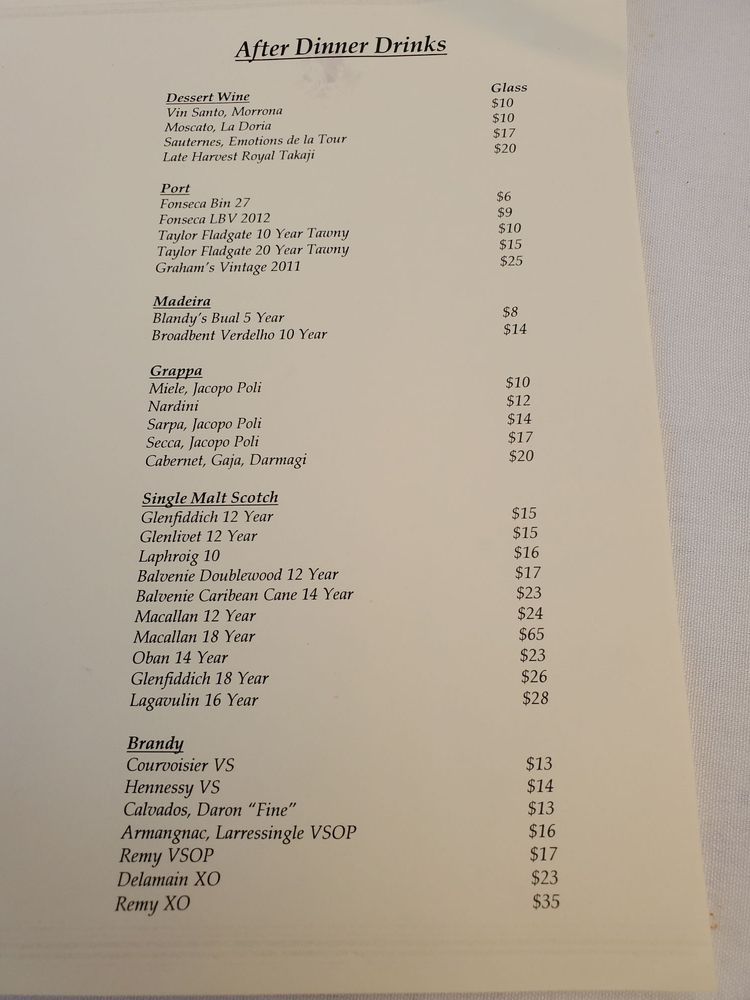 After Dinner Drinks

Dessert Wine
Glass
Vin Santo, Morrona $10
Moscato, La Doria $10
Sauternes, Emotions de la Tour $17
Late Harvest Royal Takaji $20

Port
Fonseca Bin 27 $6
Fonseca LBV 2012 $9
Taylor Fladgate 10 Year Tawny $10
Taylor Fladgate 20 Year Tawny $15
Graham's Vintage 2011 $25

Madeira
Blandy's Bual 5 Year $8
Broadbent Verdelho 10 Year $14

Grappa
Miele, Jacopo Poli $10
Nardini $12
Sarpa, Jacopo Poli $14
Secca, Jacopo Poli $17
Cabernet, Gaja, Darmagi $20

Single Malt Scotch
Glenfiddich 12 Year $15
Glenlivet 12 Year $15
Laphroig 10 $16
Balvenie Doublewood 12 Year $17
Balvenie Caribean Cane 14 Year $23
Macallan 12 Year $24
Macallan 18 Year $65
Oban 14 Year $23
Glenfiddich 18 Year $26
Lagavulin 16 Year $28

Brandy
Courvoisier VS $13
Hennessy VS $14
Calvados, Daron "Fine" $13
Armangnac, Larressingle VSOP $16
Remy VSOP $17
Delamain XO $23
Remy XO $35